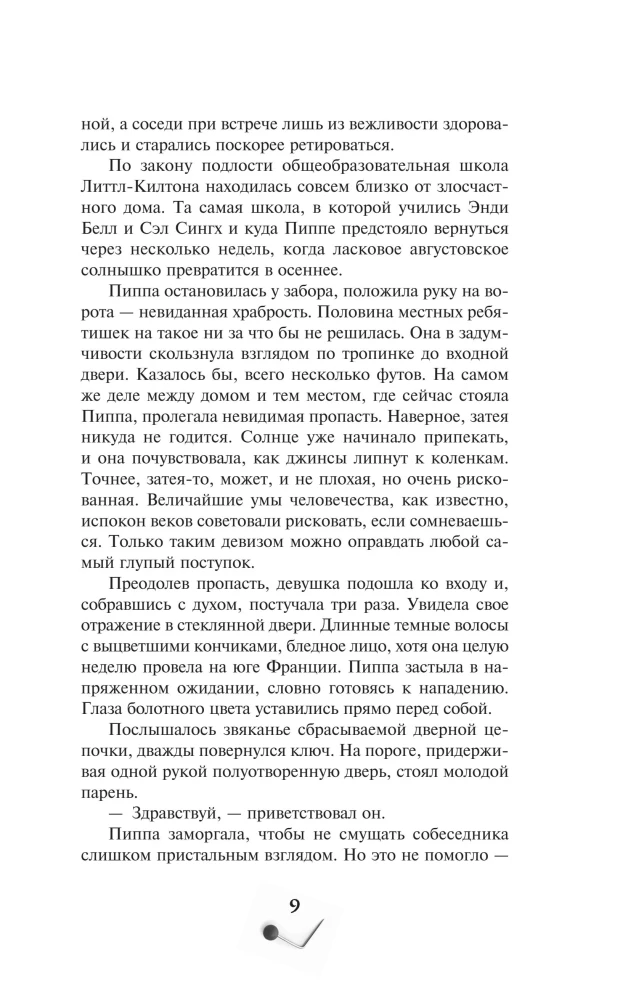 ной, а соседи при встрече лишь из вежливости здоровались и старались поскорее ретироваться.

По закону подлости общеобразовательная школа Литтл-Килтона находилась совсем близко от злосчастного дома. Та самая школа, в которой учились Энди Белл и Сэл Сингх и куда Пиппе предстояло вернуться через несколько недель, когда ласковое августовское солнышко превратится в осеннее.

Пиппа остановилась у забора, положила руку на ворота — невиданная храбрость. Половина местных ребятишек на такое ни за что бы не решилась. Она в задумчивости скользнула взглядом по тропинке до входной двери. Казалось бы, всего несколько футов. На самом же деле между домом и тем местом, где сейчас стояла Пиппа, пролегала невидимая пропасть. Наверное, затея никуда не годится. Солнце уже начинало припекать, и она почувствовала, как джинсы липнут к коленкам. Точнее, затея-то, может, и не плохая, но очень рискованная. Величайшие умы человечества, как известно, испокон веков советовали рисковать, если сомневаешься. Только таким девизом можно оправдать любой самый глупый поступок.

Преодолев пропасть, девушка подошла ко входу и, собравшись с духом, постучала три раза. Увидела свое отражение в стеклянной двери. Длинные темные волосы с выцветшими кончиками, бледное лицо, хотя она целую неделю провела на юге Франции. Пиппа застыла в напряженном ожидании, словно готовясь к нападению. Глаза болотного цвета уставились прямо перед собой.

Послышалось звяканье сбрасываемой дверной цепочки, дважды повернулся ключ. На пороге, придерживая одной рукой полуотворенную дверь, стоял молодой парень.

— Здравствуй, — приветствовал он.

Пиппа заморгала, чтобы не смущать собеседника слишком пристальным взглядом. Но это не помогло —

9